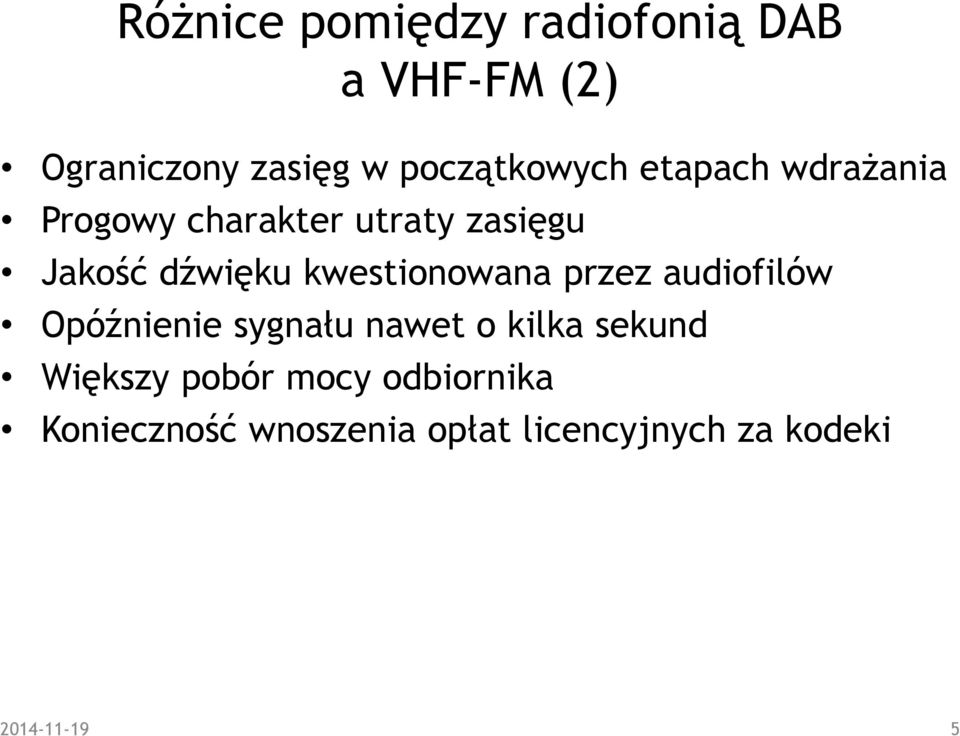 Różnice pomiędzy radiofonią DAB a VHF-FM (2)

• Ograniczony zasięg w początkowych etapach wdrażania
• Progowy charakter utraty zasięgu
• Jakość dźwięku kwestionowana przez audiofilów
• Opóźnienie sygnału nawet o kilka sekund
• Większy pobór mocy odbiornika
• Konieczność wnoszenia opłat licencyjnych za kodeki

2014-11-19

5